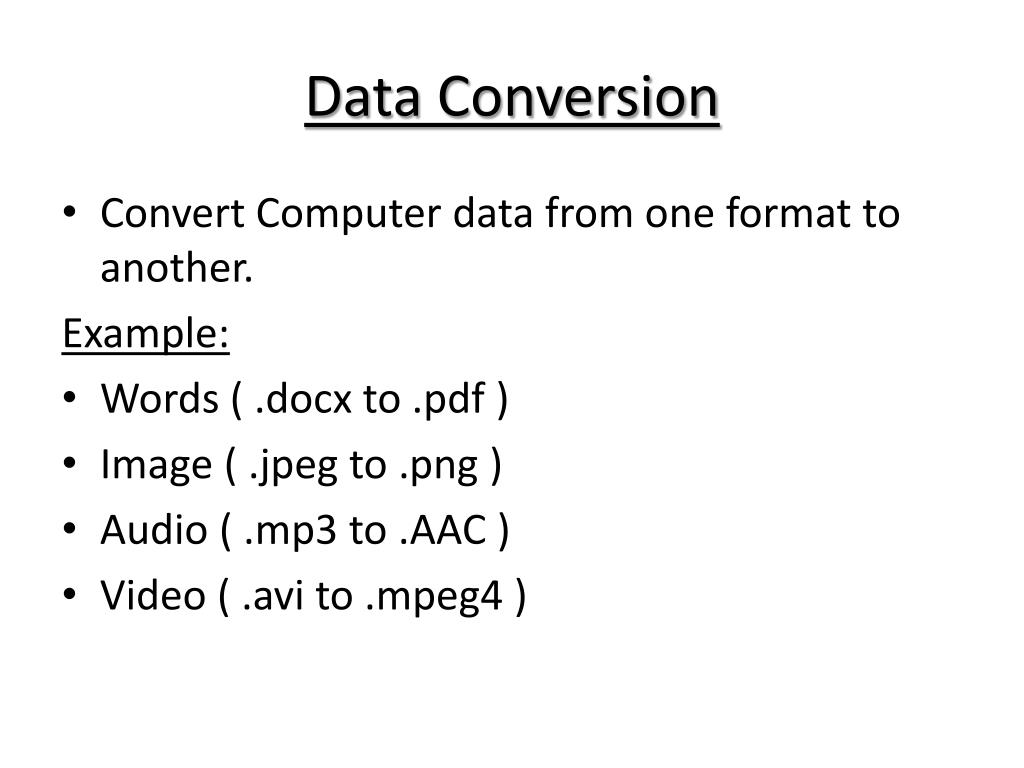 Data Conversion

• Convert Computer data from one format to another.

Example:

• Words ( .docx to .pdf )
• Image ( .jpeg to .png )
• Audio ( .mp3 to .AAC )
• Video ( .avi to .mpeg4 )